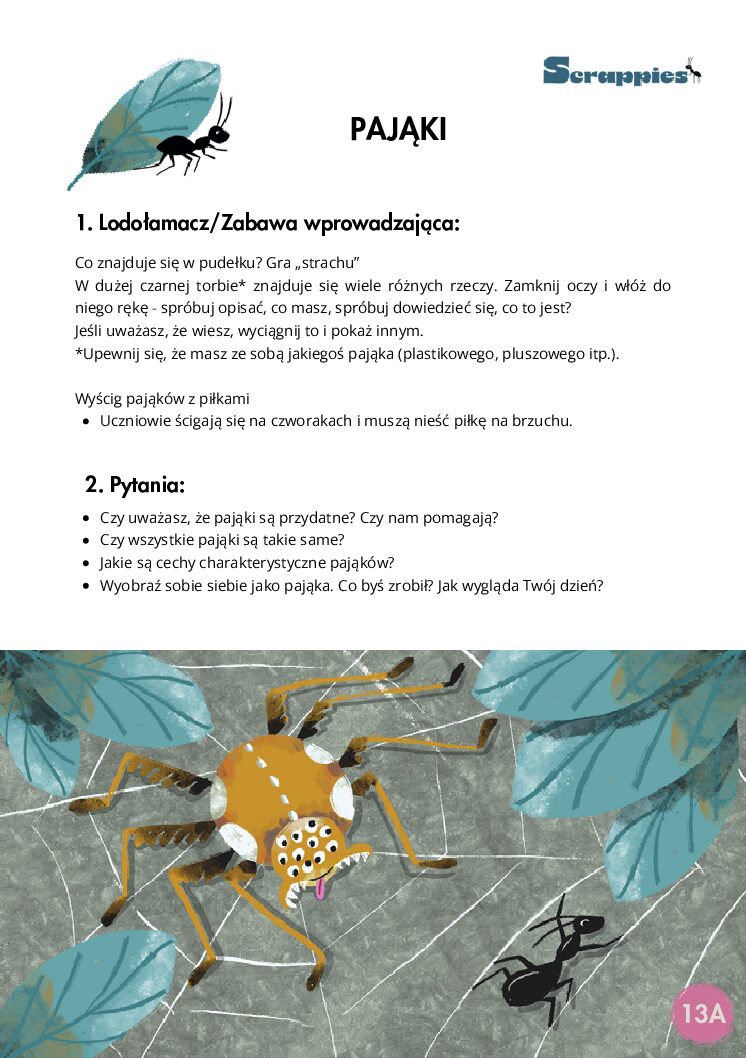 Scrappies

PAJĄKI

1. Lodołamacz/Zabawa wprowadzająca:

Co znajduje się w pudełku? Gra „strachu”
W dużej czarnej torbie* znajduje się wiele różnych rzeczy. Zamknij oczy i włóż do niego rękę - spróbuj opisać, co masz, spróbuj dowiedzieć się, co to jest?
Jeśli uważasz, że wiesz, wyciągnij to i pokaż innym.
*Upewnij się, że masz ze sobą jakiegoś pająka (plastikowego, pluszowego itp.).

Wyścig pająków z piłkami
• Uczniowie ścigają się na czworakach i muszą nieść piłkę na brzuchu.

2. Pytania:

• Czy uważasz, że pająki są przydatne? Czy nam pomagają?
• Czy wszystkie pająki są takie same?
• Jakie są cechy charakterystyczne pająków?
• Wyobraź sobie siebie jako pająka. Co byś zrobił? Jak wygląda Twój dzień?

13A